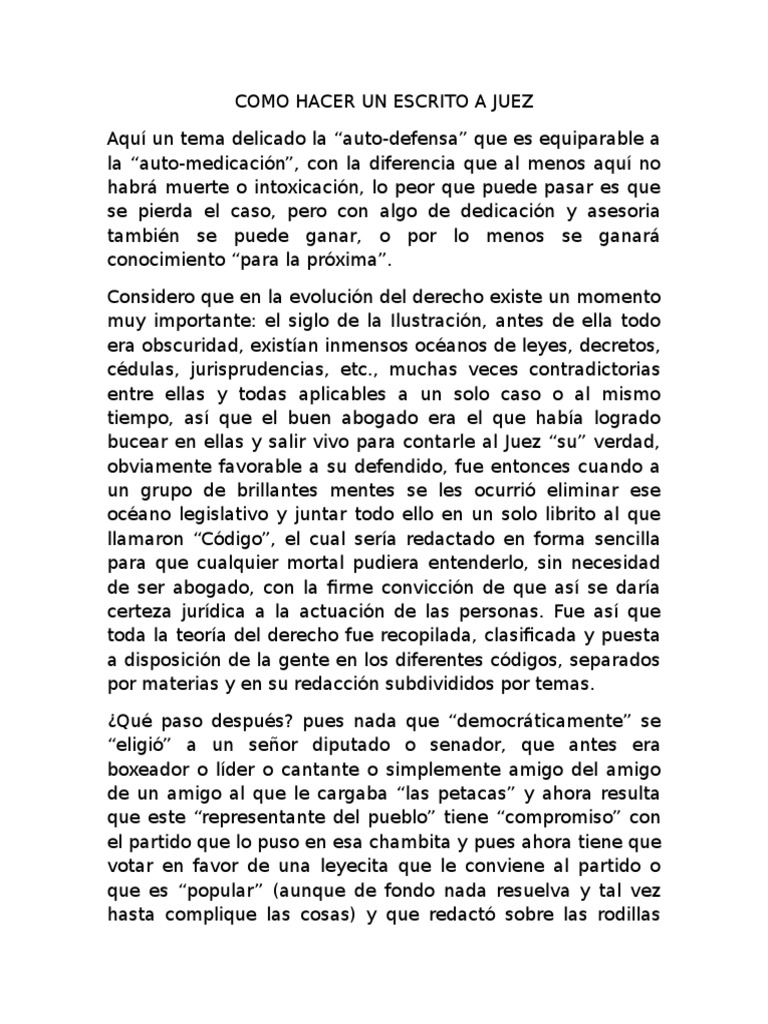 COMO HACER UN ESCRITO A JUEZ

Aquí un tema delicado la “auto-defensa” que es equiparable a la “auto-medicación”, con la diferencia que al menos aquí no habrá muerte o intoxicación, lo peor que puede pasar es que se pierda el caso, pero con algo de dedicación y asesoria también se puede ganar, o por lo menos se ganará conocimiento “para la próxima”.

Considero que en la evolución del derecho existe un momento muy importante: el siglo de la Ilustración, antes de ella todo era obscuridad, existían inmensos océanos de leyes, decretos, cédulas, jurisprudencias, etc., muchas veces contradictorias entre ellas y todas aplicables a un solo caso o al mismo tiempo, así que el buen abogado era el que había logrado bucear en ellas y salir vivo para contarle al Juez “su” verdad, obviamente favorable a su defendido, fue entonces cuando a un grupo de brillantes mentes se les ocurrió eliminar ese océano legislativo y juntar todo ello en un solo librito al que llamaron “Código”, el cual sería redactado en forma sencilla para que cualquier mortal pudiera entenderlo, sin necesidad de ser abogado, con la firme convicción de que así se daría certeza jurídica a la actuación de las personas. Fue así que toda la teoría del derecho fue recopilada, clasificada y puesta a disposición de la gente en los diferentes códigos, separados por materias y en su redacción subdivididos por temas.

¿Qué paso después? pues nada que “democráticamente” se “eligió” a un señor diputado o senador, que antes era boxeador o líder o cantante o simplemente amigo del amigo de un amigo al que le cargaba “las petacas” y ahora resulta que este “representante del pueblo” tiene “compromiso” con el partido que lo puso en esa chambita y pues ahora tiene que votar en favor de una leyecita que le conviene al partido o que es “popular” (aunque de fondo nada resuelva y tal vez hasta complique las cosas) y que redactó sobre las rodillas